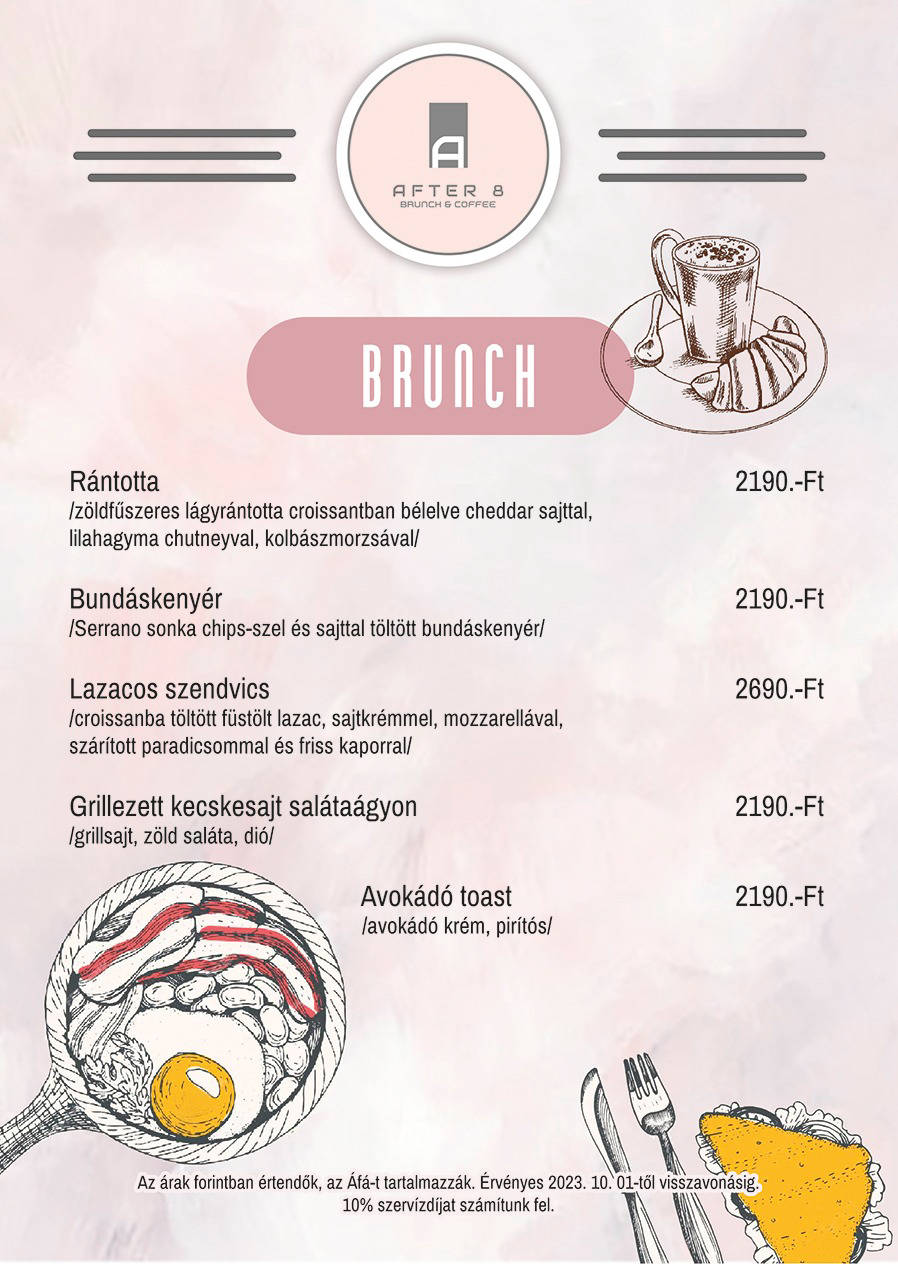 AFTER 8
BRUNCH & COFFEE

BRUNCH

Rántotta
2190.-Ft
/zöldfűszeres lágyrántotta croissantban bélelve cheddar sajttal, lilahagyma chutneyval, kolbászmorzsával/

Bundáskenyér
2190.-Ft
/Serrano sonka chips-szel és sajttal töltött bundáskenyér/

Lazacos szendvics
2690.-Ft
/croissanba töltött füstölt lazac, sajtkrémmel, mozzarellával, szárított paradicsommal és friss kaporral/

Grillezett kecskesajt salátaágyon
2190.-Ft
/grillsajt, zöld saláta, dió/

Avokádó toast
2190.-Ft
/avokádó krém, pirítós/

Az árak forintban értendők, az Áfá-t tartalmazzák. Érvényes 2023. 10. 01-től visszavonásig.
10% szervízdíjat számítunk fel.